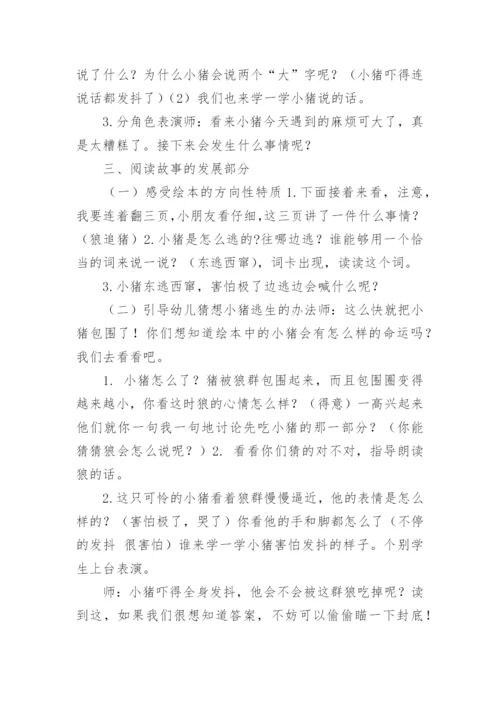 说了什么？为什么小猪会说两个“大”字呢？（小猪吓得连说话都发抖了）（2）我们也来学一学小猪说的话。

3.分角色表演师：看来小猪今天遇到的麻烦可大了，真是太糟糕了。接下来会发生什么事情呢？

三、阅读故事的发展部分

（一）感受绘本的方向性特质 1.下面接着来看，注意，我要连着翻三页,小朋友看仔细,这三页讲了一件什么事情？（狼追猪）2.小猪是怎么逃的?往哪边逃？谁能够用一个恰当的词来说一说？（东逃西窜），词卡出现，读读这个词。

3.小猪东逃西窜，害怕极了边逃边会喊什么呢？

（二）引导幼儿猜想小猪逃生的办法师：这么快就把小猪包围了！你们想知道绘本中的小猪会有怎么样的命运吗？我们去看看吧。

1. 小猪怎么了？猪被狼群包围起来，而且包围圈变得越来越小，你看这时狼的心情怎么样？（得意）一高兴起来他们就你一句我一句地讨论先吃小猪的那一部分？（你能猜猜狼会怎么说呢？）2. 看看你们猜的对不对，指导朗读狼的话。

2.这只可怜的小猪看着狼群慢慢逼近，他的表情是怎么样的？（害怕极了，哭了）你看他的手和脚都怎么了（不停的发抖 很害怕）谁来学一学小猪害怕发抖的样子。个别学生上台表演。

师：小猪吓得全身发抖，他会不会被这群狼吃掉呢？读到这，如果我们很想知道答案，不妨可以偷偷瞄一下封底！